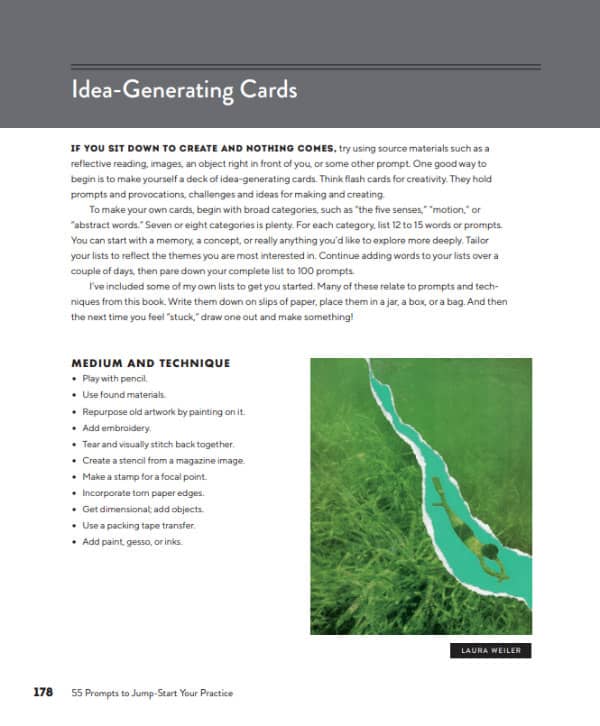 Idea-Generating Cards

IF YOU SIT DOWN TO CREATE AND NOTHING COMES, try using source materials such as a reflective reading, images, an object right in front of you, or some other prompt. One good way to begin is to make yourself a deck of idea-generating cards. Think flash cards for creativity. They hold prompts and provocations, challenges and ideas for making and creating.

To make your own cards, begin with broad categories, such as "the five senses," "motion," or "abstract words." Seven or eight categories is plenty. For each category, list 12 to 15 words or prompts. You can start with a memory, a concept, or really anything you'd like to explore more deeply. Tailor your lists to reflect the themes you are most interested in. Continue adding words to your lists over a couple of days, then pare down your complete list to 100 prompts.

I've included some of my own lists to get you started. Many of these relate to prompts and techniques from this book. Write them down on slips of paper, place them in a jar, a box, or a bag. And then the next time you feel "stuck," draw one out and make something!

MEDIUM AND TECHNIQUE
• Play with pencil.
• Use found materials.
• Repurpose old artwork by painting on it.
• Add embroidery.
• Tear and visually stitch back together.
• Create a stencil from a magazine image.
• Make a stamp for a focal point.
• Incorporate torn paper edges.
• Get dimensional; add objects.
• Use a packing tape transfer.
• Add paint, gesso, or inks.

LAURA WEILER

178 55 Prompts to Jump-Start Your Practice